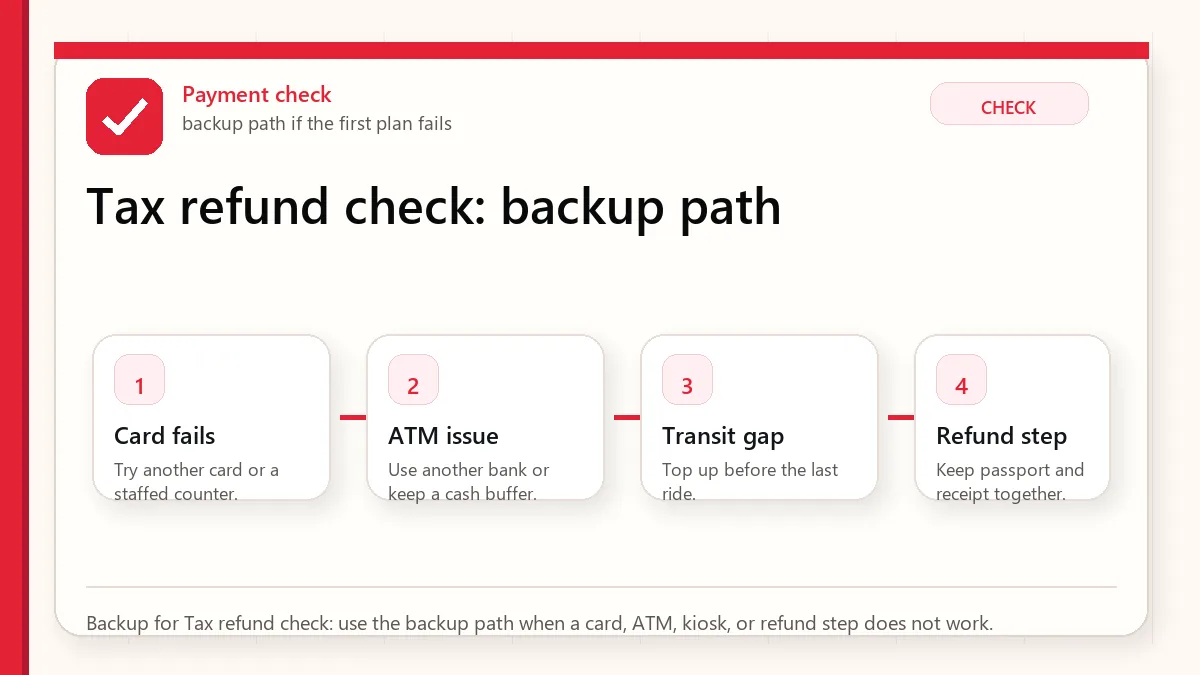 Payment check
backup path if the first plan fails

CHECK

Tax refund check: backup path

1
Card fails
Try another card or a staffed counter.

2
ATM issue
Use another bank or keep a cash buffer.

3
Transit gap
Top up before the last ride.

4
Refund step
Keep passport and receipt together.

Backup for Tax refund check: use the backup path when a card, ATM, kiosk, or refund step does not work.